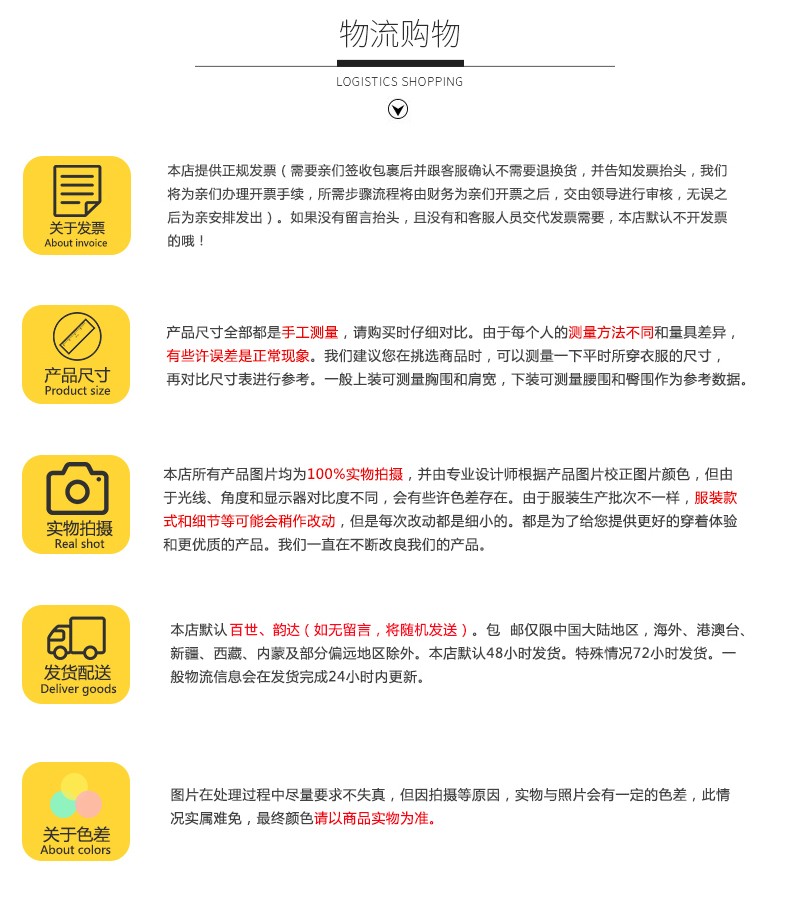 物流购物

LOGISTICS SHOPPING

关于发票
About invoice

本店提供正规发票（需要亲们签收包裹后并跟客服确认不需要退换货，并告知发票抬头，我们将为亲们办理开票手续，所需步骤流程将由财务为亲们开票之后，交由领导进行审核，无误之后为亲安排发出）。如果没有留言抬头，且没有和客服人员交代发票需要，本店默认不开发票的哦！

产品尺寸
Product size

产品尺寸全部都是手工测量，请购买时仔细对比。由于每个人的测量方法不同和量具差异，有些许误差是正常现象。我们建议您在挑选商品时，可以测量一下平时所穿衣服的尺寸，再对比尺寸表进行参考。一般上装可测量胸围和肩宽，下装可测量腰围和臀围作为参考数据。

实物拍摄
Real shot

本店所有产品图片均为100%实物拍摄，并由专业设计师根据产品图片校正图片颜色，但由于光线、角度和显示器对比度不同，会有些许色差存在。由于服装生产批次不一样，服装款式和细节等可能会稍作改动，但是每次改动都是细小的。都是为了给您提供更好的穿着体验和更优质的产品。我们一直在不断改良我们的产品。

发货配送
Deliver goods

本店默认百世、韵达（如无留言，将随机发送）。包 邮仅限中国大陆地区，海外、港澳台、新疆、西藏、内蒙及部分偏远地区除外。本店默认48小时发货。特殊情况72小时发货。一般物流信息会在发货完成24小时内更新。

关于色差
About colors

图片在处理过程中尽量要求不失真，但因拍摄等原因，实物与照片会有一定的色差，此情况实属难免，最终颜色请以商品实物为准。